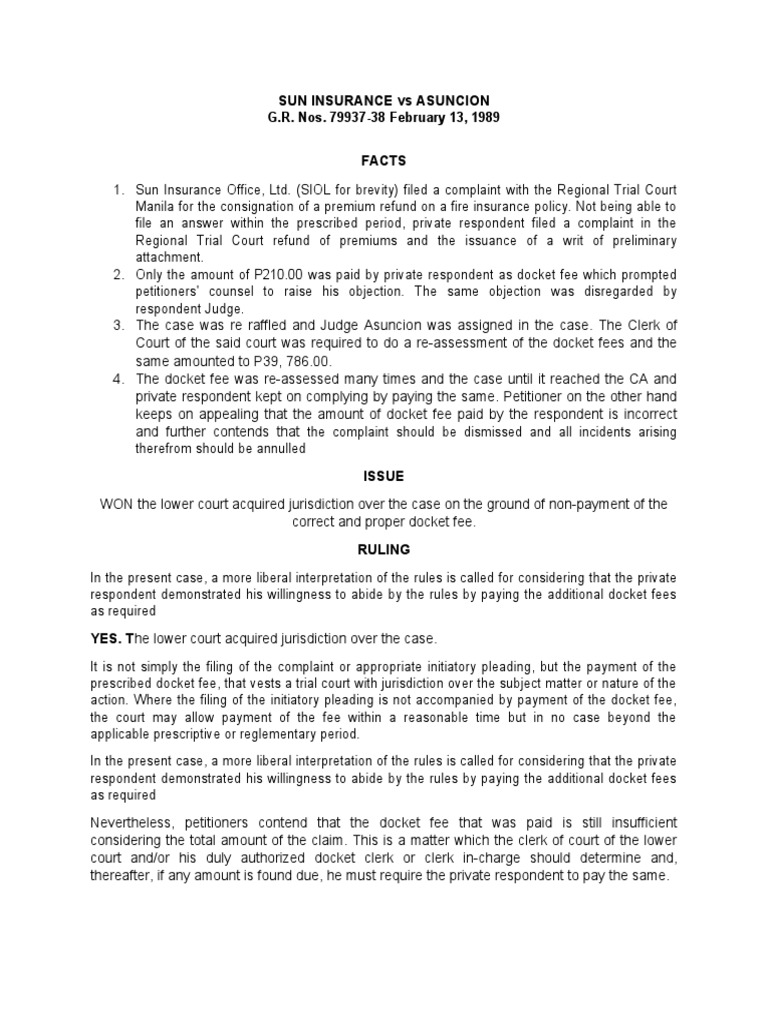 SUN INSURANCE vs ASUNCION
G.R. Nos. 79937-38 February 13, 1989

FACTS

1. Sun Insurance Office, Ltd. (SIOL for brevity) filed a complaint with the Regional Trial Court Manila for the consignation of a premium refund on a fire insurance policy. Not being able to file an answer within the prescribed period, private respondent filed a complaint in the Regional Trial Court refund of premiums and the issuance of a writ of preliminary attachment.
2. Only the amount of P210.00 was paid by private respondent as docket fee which prompted petitioners' counsel to raise his objection. The same objection was disregarded by respondent Judge.
3. The case was re raffled and Judge Asuncion was assigned in the case. The Clerk of Court of the said court was required to do a re-assessment of the docket fees and the same amounted to P39, 786.00.
4. The docket fee was re-assessed many times and the case until it reached the CA and private respondent kept on complying by paying the same. Petitioner on the other hand keeps on appealing that the amount of docket fee paid by the respondent is incorrect and further contends that the complaint should be dismissed and all incidents arising therefrom should be annulled

ISSUE

WON the lower court acquired jurisdiction over the case on the ground of non-payment of the correct and proper docket fee.

RULING

In the present case, a more liberal interpretation of the rules is called for considering that the private respondent demonstrated his willingness to abide by the rules by paying the additional docket fees as required

YES. The lower court acquired jurisdiction over the case.

It is not simply the filing of the complaint or appropriate initiatory pleading, but the payment of the prescribed docket fee, that vests a trial court with jurisdiction over the subject matter or nature of the action. Where the filing of the initiatory pleading is not accompanied by payment of the docket fee, the court may allow payment of the fee within a reasonable time but in no case beyond the applicable prescriptive or reglementary period.

In the present case, a more liberal interpretation of the rules is called for considering that the private respondent demonstrated his willingness to abide by the rules by paying the additional docket fees as required

Nevertheless, petitioners contend that the docket fee that was paid is still insufficient considering the total amount of the claim. This is a matter which the clerk of court of the lower court and/or his duly authorized docket clerk or clerk in-charge should determine and, thereafter, if any amount is found due, he must require the private respondent to pay the same.